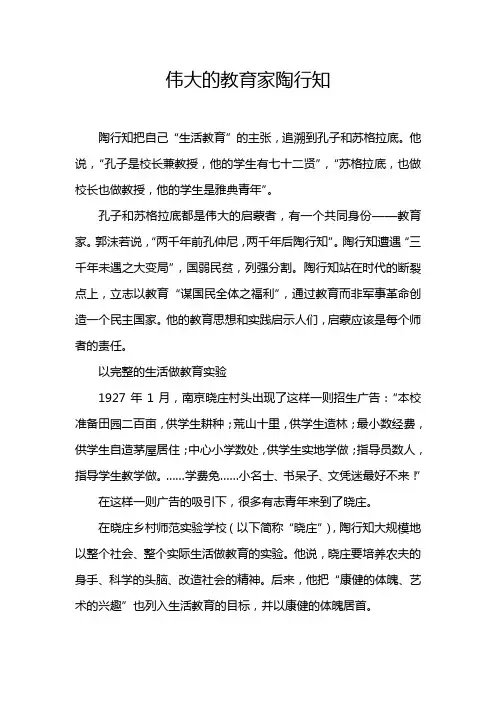 伟大的教育家陶行知

陶行知把自己“生活教育”的主张，追溯到孔子和苏格拉底。他说，“孔子是校长兼教授，他的学生有七十二贤”，“苏格拉底，也做校长也做教授，他的学生是雅典青年”。

孔子和苏格拉底都是伟大的启蒙者，有一个共同身份——教育家。郭沫若说，“两千年前孔仲尼，两千年后陶行知”。陶行知遭遇“三千年未遇之大变局”，国弱民贫，列强分割。陶行知站在时代的断裂点上，立志以教育“谋国民全体之福利”，通过教育而非军事革命创造一个民主国家。他的教育思想和实践启示人们，启蒙应该是每个师者的责任。

以完整的生活做教育实验

1927 年 1 月，南京晓庄村头出现了这样一则招生广告：“本校准备田园二百亩，供学生耕种；荒山十里，供学生造林；最小数经费，供学生自造茅屋居住；中心小学数处，供学生实地学做；指导员数人，指导学生教学做。……学费免……小名士、书呆子、文凭迷最好不来！”

在这样一则广告的吸引下，很多有志青年来到了晓庄。

在晓庄乡村师范实验学校（以下简称“晓庄”），陶行知大规模地以整个社会、整个实际生活做教育的实验。他说，晓庄要培养农夫的身手、科学的头脑、改造社会的精神。后来，他把“康健的体魄、艺术的兴趣”也列入生活教育的目标，并以康健的体魄居首。